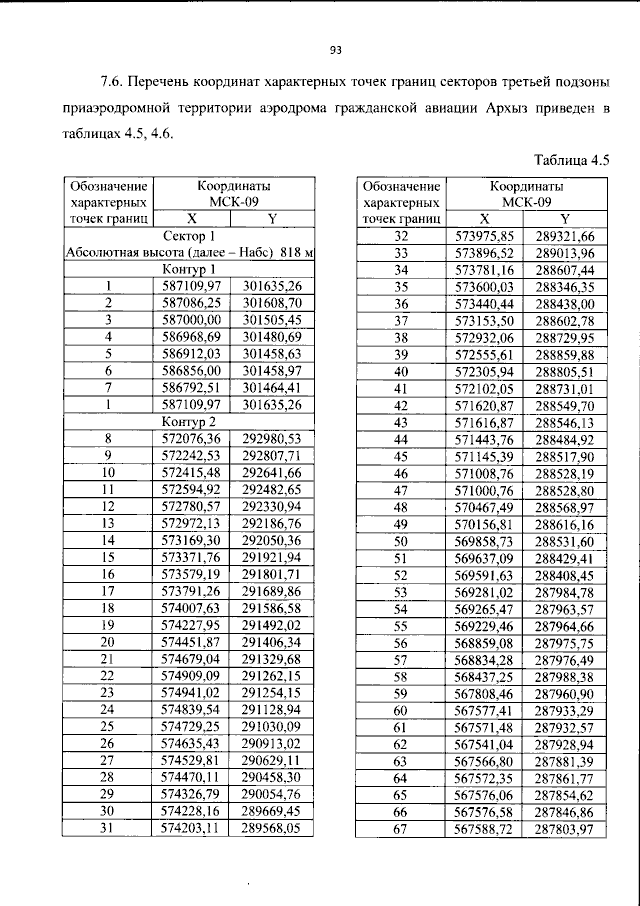 93

7.6. Перечень координат характерных точек границ секторов третьей подзоны приаэродромной территории аэродрома гражданской авиации Архыз приведен в таблицах 4.5, 4.6.

Таблица 4.5

| Обозначение характерных точек границ | Координаты МСК-09 | |
|---|---|---|
| | X | Y |
| Сектор 1 Абсолютная высота (далее – Набс) 818 м | | |
| Контур 1 | | |
| 1 | 587109,97 | 301635,26 |
| 2 | 587086,25 | 301608,70 |
| 3 | 587000,00 | 301505,45 |
| 4 | 586968,69 | 301480,69 |
| 5 | 586912,03 | 301458,63 |
| 6 | 586856,00 | 301458,97 |
| 7 | 586792,51 | 301464,41 |
| 1 | 587109,97 | 301635,26 |
| Контур 2 | | |
| 8 | 572076,36 | 292980,53 |
| 9 | 572242,53 | 292807,71 |
| 10 | 572415,48 | 292641,66 |
| 11 | 572594,92 | 292482,65 |
| 12 | 572780,57 | 292330,94 |
| 13 | 572972,13 | 292186,76 |
| 14 | 573169,30 | 292050,36 |
| 15 | 573371,76 | 291921,94 |
| 16 | 573579,19 | 291801,71 |
| 17 | 573791,26 | 291689,86 |
| 18 | 574007,63 | 291586,58 |
| 19 | 574227,95 | 291492,02 |
| 20 | 574451,87 | 291406,34 |
| 21 | 574679,04 | 291329,68 |
| 22 | 574909,09 | 291262,15 |
| 23 | 574941,02 | 291254,15 |
| 24 | 574839,54 | 291128,94 |
| 25 | 574729,25 | 291030,09 |
| 26 | 574635,43 | 290913,02 |
| 27 | 574529,81 | 290629,11 |
| 28 | 574470,11 | 290458,30 |
| 29 | 574326,79 | 290054,76 |
| 30 | 574228,16 | 289669,45 |
| 31 | 574203,11 | 289568,05 |

| Обозначение характерных точек границ | Координаты МСК-09 | |
|---|---|---|
| | X | Y |
| 32 | 573975,85 | 289321,66 |
| 33 | 573896,52 | 289013,96 |
| 34 | 573781,16 | 288607,44 |
| 35 | 573600,03 | 288346,35 |
| 36 | 573440,44 | 288438,00 |
| 37 | 573153,50 | 288602,78 |
| 38 | 572932,06 | 288729,95 |
| 39 | 572555,61 | 288859,88 |
| 40 | 572305,94 | 288805,51 |
| 41 | 572102,05 | 288731,01 |
| 42 | 571620,87 | 288549,70 |
| 43 | 571616,87 | 288546,13 |
| 44 | 571443,76 | 288484,92 |
| 45 | 571145,39 | 288517,90 |
| 46 | 571008,76 | 288528,19 |
| 47 | 571000,76 | 288528,80 |
| 48 | 570467,49 | 288568,97 |
| 49 | 570156,81 | 288616,16 |
| 50 | 569858,73 | 288531,60 |
| 51 | 569637,09 | 288429,41 |
| 52 | 569591,63 | 288408,45 |
| 53 | 569281,02 | 287984,78 |
| 54 | 569265,47 | 287963,57 |
| 55 | 569229,46 | 287964,66 |
| 56 | 568859,08 | 287975,75 |
| 57 | 568834,28 | 287976,49 |
| 58 | 568437,25 | 287988,38 |
| 59 | 567808,46 | 287960,90 |
| 60 | 567577,41 | 287933,29 |
| 61 | 567571,48 | 287932,57 |
| 62 | 567541,04 | 287928,94 |
| 63 | 567566,80 | 287881,39 |
| 64 | 567572,35 | 287861,77 |
| 65 | 567576,06 | 287854,62 |
| 66 | 567576,58 | 287846,86 |
| 67 | 567588,72 | 287803,97 |